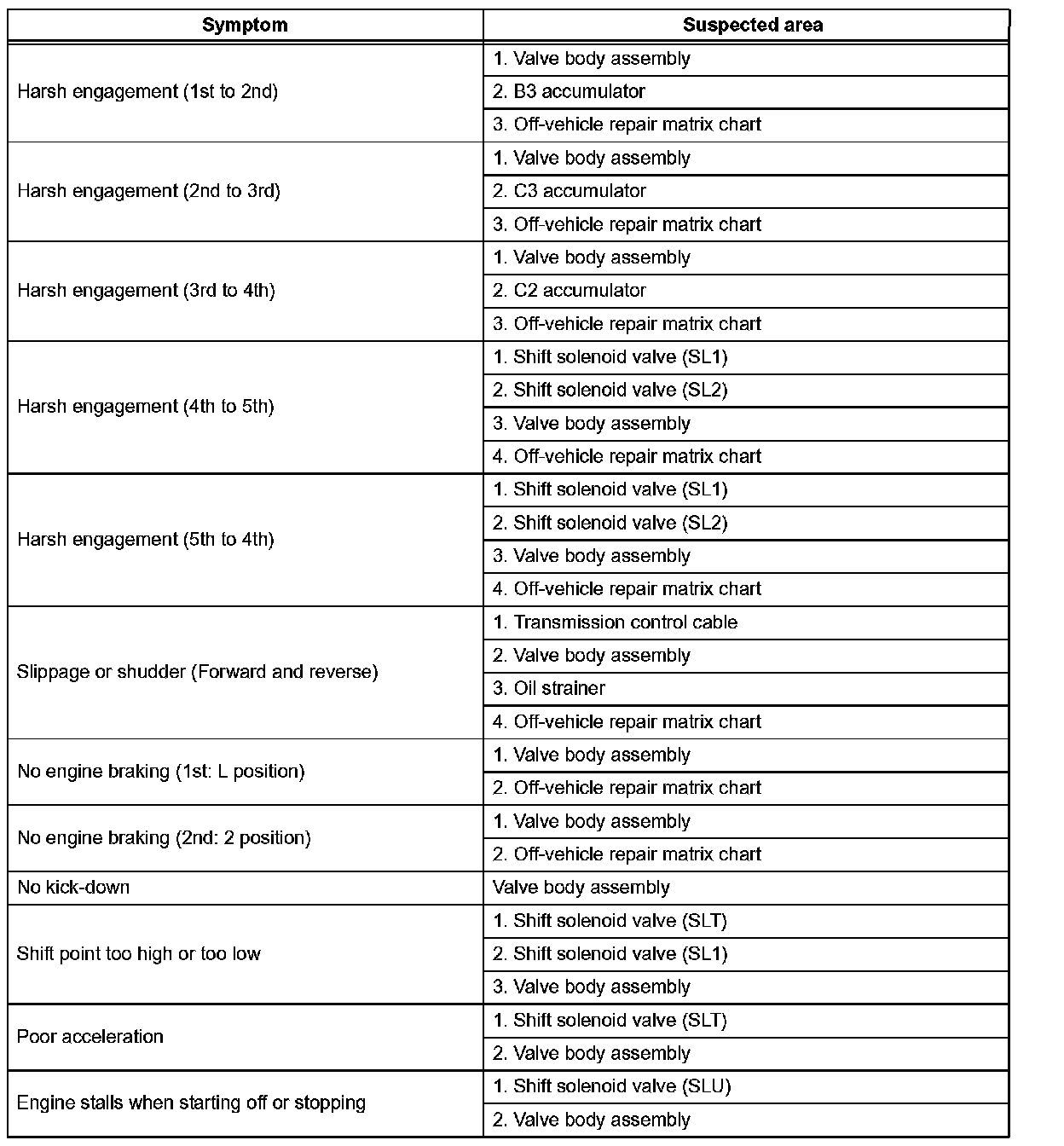 | Symptom | Suspected area |
|---|---|
| Harsh engagement (1st to 2nd) | 1. Valve body assembly |
| | 2. B3 accumulator |
| | 3. Off-vehicle repair matrix chart |
| Harsh engagement (2nd to 3rd) | 1. Valve body assembly |
| | 2. C3 accumulator |
| | 3. Off-vehicle repair matrix chart |
| Harsh engagement (3rd to 4th) | 1. Valve body assembly |
| | 2. C2 accumulator |
| | 3. Off-vehicle repair matrix chart |
| Harsh engagement (4th to 5th) | 1. Shift solenoid valve (SL1) |
| | 2. Shift solenoid valve (SL2) |
| | 3. Valve body assembly |
| | 4. Off-vehicle repair matrix chart |
| Harsh engagement (5th to 4th) | 1. Shift solenoid valve (SL1) |
| | 2. Shift solenoid valve (SL2) |
| | 3. Valve body assembly |
| | 4. Off-vehicle repair matrix chart |
| Slippage or shudder (Forward and reverse) | 1. Transmission control cable |
| | 2. Valve body assembly |
| | 3. Oil strainer |
| | 4. Off-vehicle repair matrix chart |
| No engine braking (1st: L position) | 1. Valve body assembly |
| | 2. Off-vehicle repair matrix chart |
| No engine braking (2nd: 2 position) | 1. Valve body assembly |
| | 2. Off-vehicle repair matrix chart |
| No kick-down | Valve body assembly |
| Shift point too high or too low | 1. Shift solenoid valve (SLT) |
| | 2. Shift solenoid valve (SL1) |
| | 3. Valve body assembly |
| Poor acceleration | 1. Shift solenoid valve (SLT) |
| | 2. Valve body assembly |
| Engine stalls when starting off or stopping | 1. Shift solenoid valve (SLU) |
| | 2. Valve body assembly |